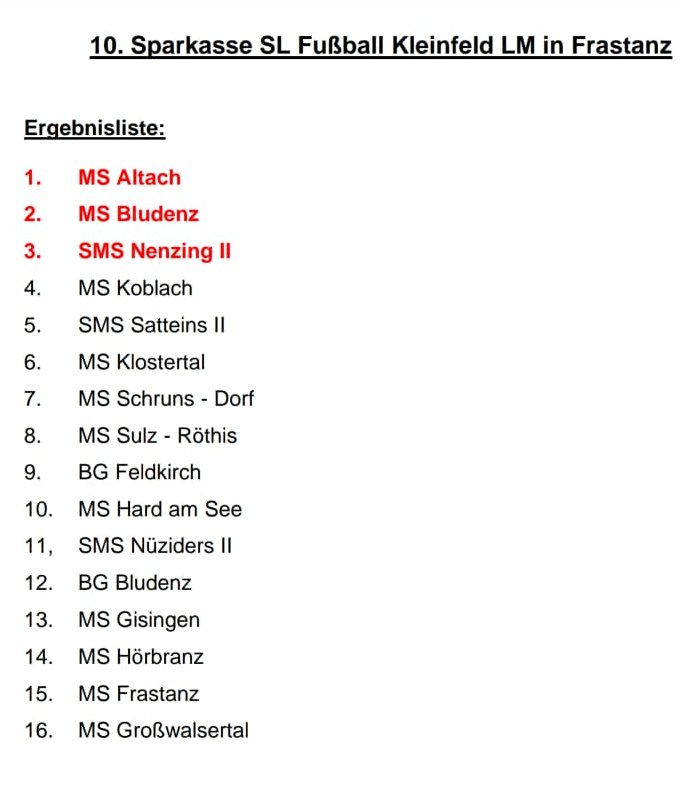 10. Sparkasse SL Fußball Kleinfeld LM in Frastanz

Ergebnisliste:

1. MS Altach
2. MS Bludenz
3. SMS Nenzing II
4. MS Koblach
5. SMS Satteins II
6. MS Klostertal
7. MS Schruns - Dorf
8. MS Sulz - Röthis
9. BG Feldkirch
10. MS Hard am See
11, SMS Nüziders II
12. BG Bludenz
13. MS Gisingen
14. MS Hörbranz
15. MS Frastanz
16. MS Großwalsertal